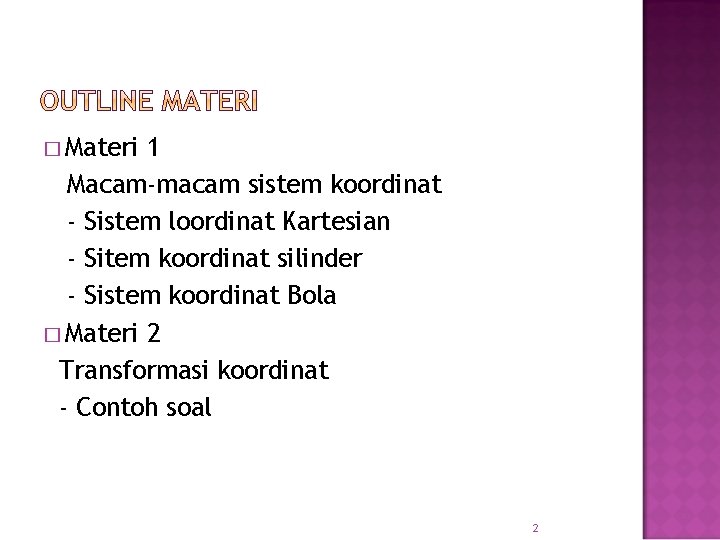 OUTLINE MATERI

□ Materi 1

Macam-macam sistem koordinat

- Sistem loordinat Kartesian

- Sitem koordinat silinder

- Sistem koordinat Bola

□ Materi 2

Transformasi koordinat

- Contoh soal

2